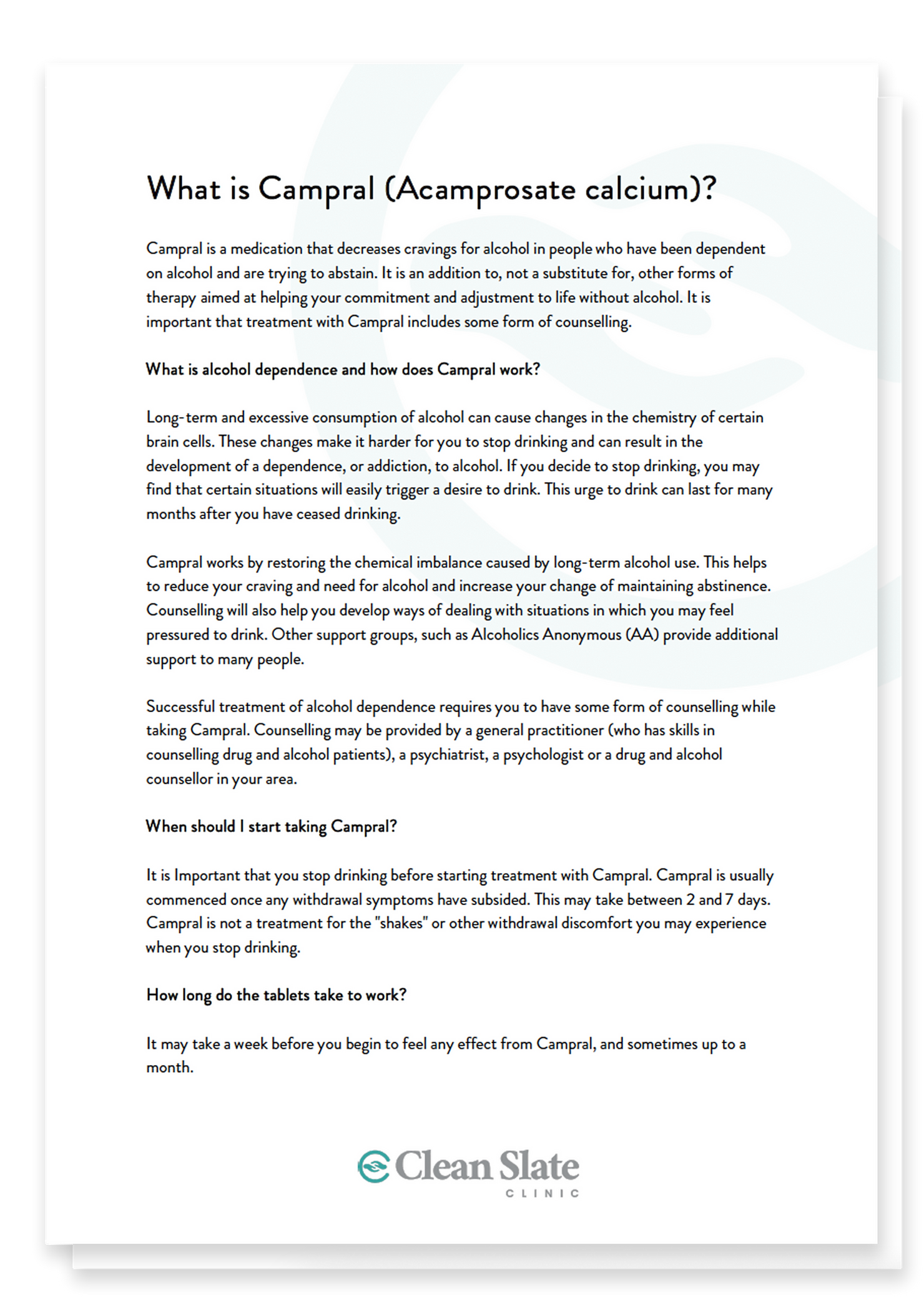 What is Campral (Acamprosate calcium)?

Campral is a medication that decreases cravings for alcohol in people who have been dependent on alcohol and are trying to abstain. It is an addition to, not a substitute for, other forms of therapy aimed at helping your commitment and adjustment to life without alcohol. It is important that treatment with Campral includes some form of counselling.

What is alcohol dependence and how does Campral work?

Long-term and excessive consumption of alcohol can cause changes in the chemistry of certain brain cells. These changes make it harder for you to stop drinking and can result in the development of a dependence, or addiction, to alcohol. If you decide to stop drinking, you may find that certain situations will easily trigger a desire to drink. This urge to drink can last for many months after you have ceased drinking.

Campral works by restoring the chemical imbalance caused by long-term alcohol use. This helps to reduce your craving and need for alcohol and increase your change of maintaining abstinence. Counselling will also help you develop ways of dealing with situations in which you may feel pressured to drink. Other support groups, such as Alcoholics Anonymous (AA) provide additional support to many people.

Successful treatment of alcohol dependence requires you to have some form of counselling while taking Campral. Counselling may be provided by a general practitioner (who has skills in counselling drug and alcohol patients), a psychiatrist, a psychologist or a drug and alcohol counsellor in your area.

When should I start taking Campral?

It is Important that you stop drinking before starting treatment with Campral. Campral is usually commenced once any withdrawal symptoms have subsided. This may take between 2 and 7 days. Campral is not a treatment for the "shakes" or other withdrawal discomfort you may experience when you stop drinking.

How long do the tablets take to work?

It may take a week before you begin to feel any effect from Campral, and sometimes up to a month.

Clean Slate
CLINIC